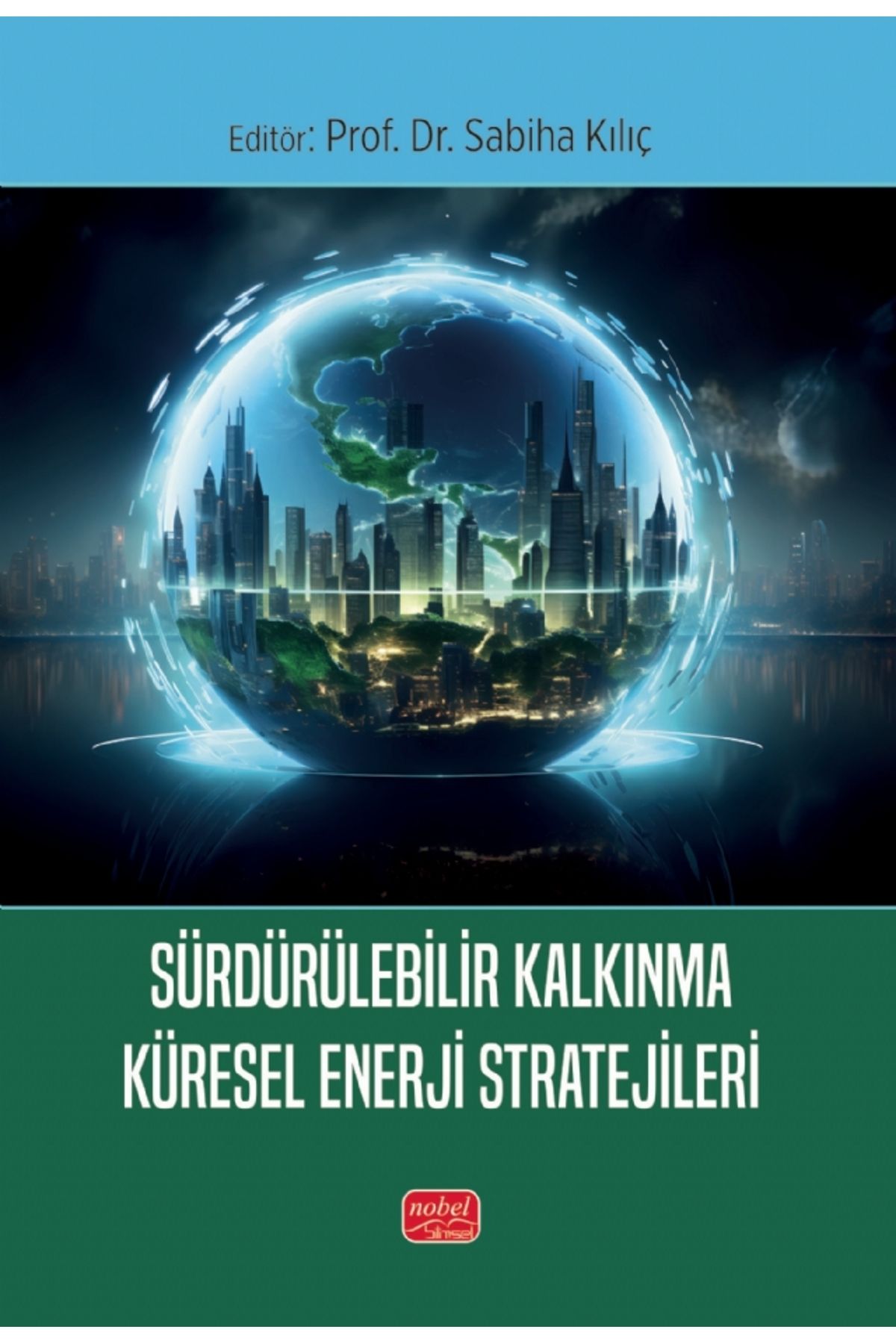 Editör: Prof. Dr. Sabiha Kılıç

SÜRDÜRÜLEBİLİR KALKINMA
KÜRESEL ENERJİ STRATEJİLERİ

nobel
bilimsel